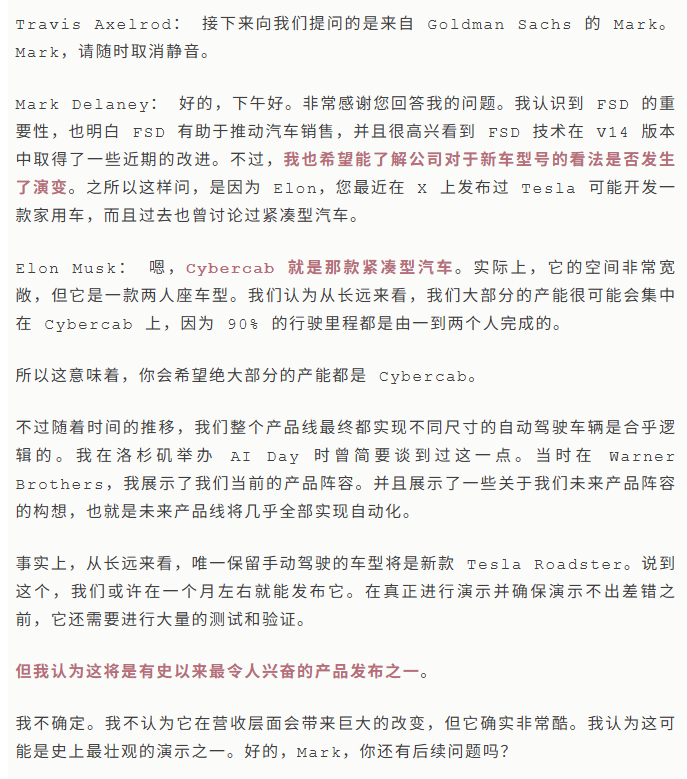 Travis Axelrod： 接下来向我们提问的是来自 Goldman Sachs 的 Mark。Mark，请随时取消静音。

Mark Delaney： 好的，下午好。非常感谢您回答我的问题。我认识到 FSD 的重要性，也明白 FSD 有助于推动汽车销售，并且很高兴看到 FSD 技术在 V14 版本中取得了一些近期的改进。不过，我也希望能了解公司对于新车型号的看法是否发生了演变。之所以这样问，是因为 Elon，您最近在 X 上发布过 Tesla 可能开发一款家用车，而且过去也曾讨论过紧凑型汽车。

Elon Musk： 嗯，Cybercab 就是那款紧凑型汽车。实际上，它的空间非常宽敞，但它是一款两人座车型。我们认为从长远来看，我们大部分的产能很可能会集中在 Cybercab 上，因为 90% 的行驶里程都是由一到两个人完成的。

所以这意味着，你会希望绝大部分的产能都是 Cybercab。

不过随着时间的推移，我们整个产品线最终都实现不同尺寸的自动驾驶车辆是合乎逻辑的。我在洛杉矶举办 AI Day 时曾简要谈到过这一点。当时在 Warner Brothers，我展示了我们当前的产品阵容。并且展示了一些关于我们未来产品阵容的构想，也就是未来产品线将几乎全部实现自动化。

事实上，从长远来看，唯一保留手动驾驶的车型将是新款 Tesla Roadster。说到这个，我们或许在一个月左右就能发布它。在真正进行演示并确保演示不出差错之前，它还需要进行大量的测试和验证。

但我认为这将是有史以来最令人兴奋的产品发布之一。

我不确定。我不认为它在营收层面会带来巨大的改变，但它确实非常酷。我认为这可能是史上最壮观的演示之一。好的，Mark，你还有后续问题吗？